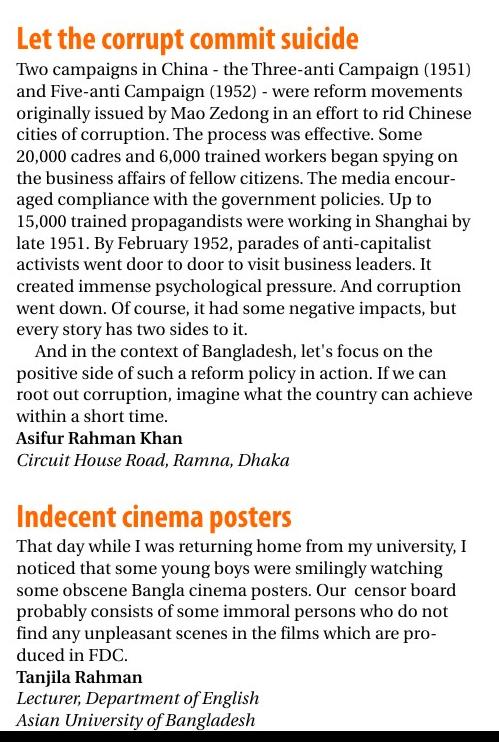 Let the corrupt commit suicide

Two campaigns in China - the Three-anti Campaign (1951) and Five-anti Campaign (1952) - were reform movements originally issued by Mao Zedong in an effort to rid Chinese cities of corruption. The process was effective. Some 20,000 cadres and 6,000 trained workers began spying on the business affairs of fellow citizens. The media encouraged compliance with the government policies. Up to 15,000 trained propagandists were working in Shanghai by late 1951. By February 1952, parades of anti-capitalist activists went door to door to visit business leaders. It created immense psychological pressure. And corruption went down. Of course, it had some negative impacts, but every story has two sides to it.

And in the context of Bangladesh, let's focus on the positive side of such a reform policy in action. If we can root out corruption, imagine what the country can achieve within a short time.

Asifur Rahman Khan
Circuit House Road, Ramna, Dhaka

Indecent cinema posters

That day while I was returning home from my university, I noticed that some young boys were smilingly watching some obscene Bangla cinema posters. Our censor board probably consists of some immoral persons who do not find any unpleasant scenes in the films which are produced in FDC.

Tanjila Rahman
Lecturer, Department of English
Asian University of Bangladesh